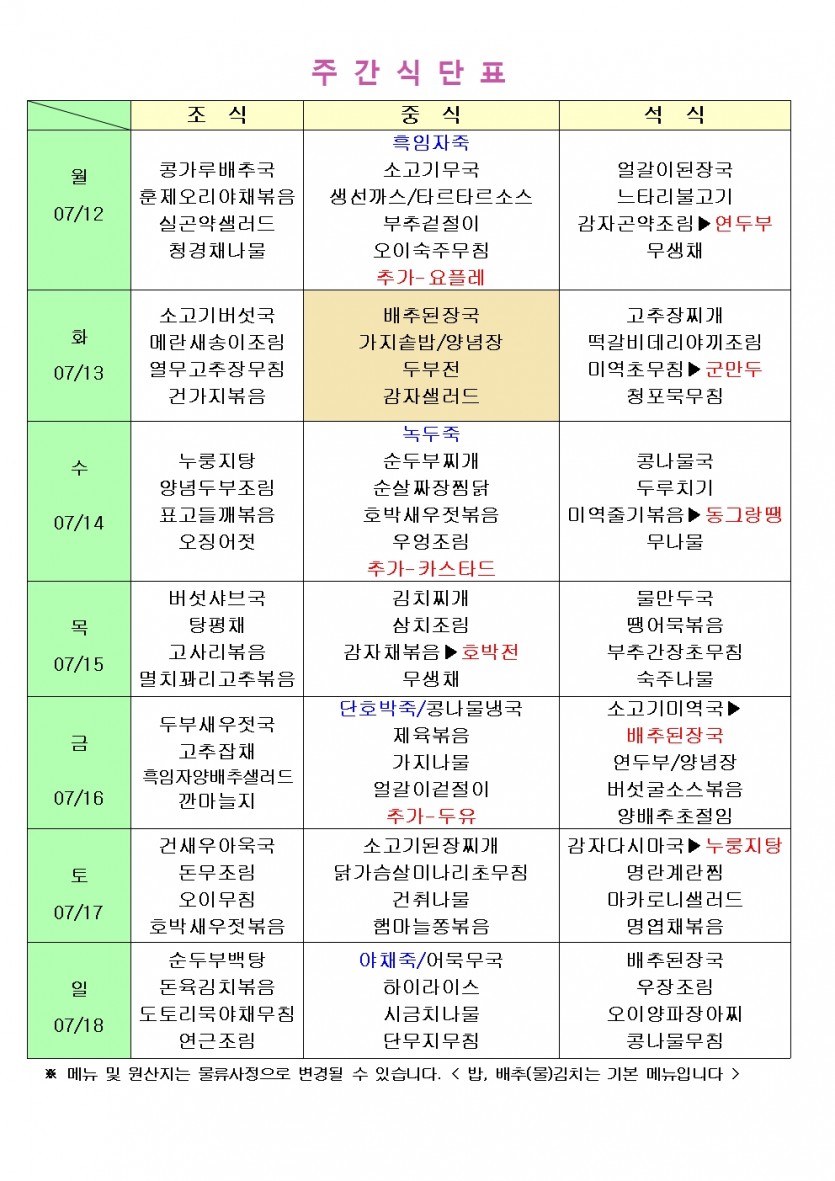 주 간 식 단 표

| | 조 식 | 중 식 | 석 식 |
|---|---|---|---|
| 월 07/12 | 콩가루배추국 훈제오리야채볶음 실곤약샐러드 청경채나물 | 흑임자죽 소고기무국 생선까스/타르타르소스 부추겉절이 오이숙주무침 추가-요플레 | 얼갈이된장국 느타리불고기 감자곤약조림▶연두부 무생채 |
| 화 07/13 | 소고기버섯국 메란새송이조림 열무고추장무침 건가지볶음 | 배추된장국 가지솥밥/양념장 두부전 감자샐러드 | 고추장찌개 떡갈비데리야끼조림 미역초무침▶군만두 청포묵무침 |
| 수 07/14 | 누룽지탕 양념두부조림 표고들깨볶음 오징어젓 | 녹두죽 순두부찌개 순살짜장찜닭 호박새우젓볶음 우엉조림 추가-카스타드 | 콩나물국 두루치기 미역줄기볶음▶동그랑땡 무나물 |
| 목 07/15 | 버섯샤브국 탕평채 고사리볶음 멸치꽈리고추볶음 | 김치찌개 삼치조림 감자채볶음▶호박전 무생채 | 물만두국 땡어묵볶음 부추간장초무침 숙주나물 |
| 금 07/16 | 두부새우젓국 고추잡채 흑임자양배추샐러드 깐마늘지 | 단호박죽/콩나물냉국 제육볶음 가지나물 얼갈이겉절이 추가-두유 | 소고기미역국▶ 배추된장국 연두부/양념장 버섯굴소스볶음 양배추초절임 |
| 토 07/17 | 건새우아욱국 돈무조림 오이무침 호박새우젓볶음 | 소고기된장찌개 닭가슴살미나리초무침 건취나물 햄마늘쫑볶음 | 감자다시마국▶누룽지탕 명란계란찜 마카로니샐러드 명엽채볶음 |
| 일 07/18 | 순두부백탕 돈육김치볶음 도토리묵야채무침 연근조림 | 야채죽/어묵무국 하이라이스 시금치나물 단무지무침 | 배추된장국 우장조림 오이양파장아찌 콩나물무침 |

※ 메뉴 및 원산지는 물류사정으로 변경될 수 있습니다. < 밥, 배추(물)김치는 기본 메뉴입니다 >